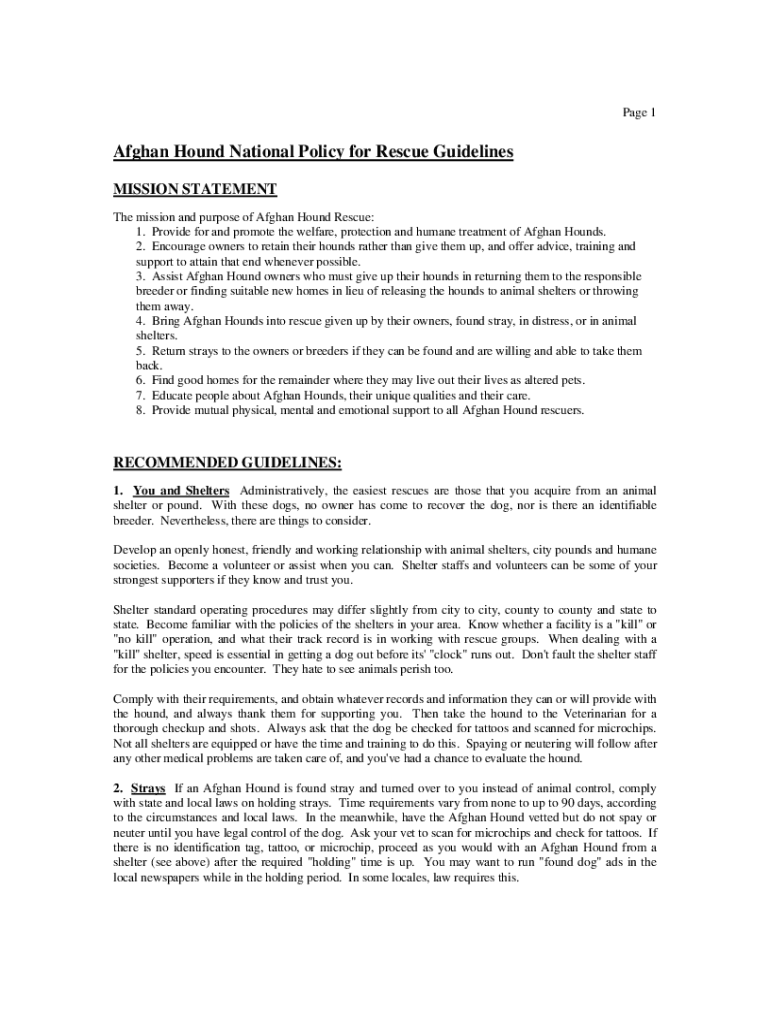 Page 1

Afghan Hound National Policy for Rescue Guidelines

MISSION STATEMENT

The mission and purpose of Afghan Hound Rescue:
1. Provide for and promote the welfare, protection and humane treatment of Afghan Hounds.
2. Encourage owners to retain their hounds rather than give them up, and offer advice, training and support to attain that end whenever possible.
3. Assist Afghan Hound owners who must give up their hounds in returning them to the responsible breeder or finding suitable new homes in lieu of releasing the hounds to animal shelters or throwing them away.
4. Bring Afghan Hounds into rescue given up by their owners, found stray, in distress, or in animal shelters.
5. Return strays to the owners or breeders if they can be found and are willing and able to take them back.
6. Find good homes for the remainder where they may live out their lives as altered pets.
7. Educate people about Afghan Hounds, their unique qualities and their care.
8. Provide mutual physical, mental and emotional support to all Afghan Hound rescuers.

RECOMMENDED GUIDELINES:

1. You and Shelters Administratively, the easiest rescues are those that you acquire from an animal shelter or pound. With these dogs, no owner has come to recover the dog, nor is there an identifiable breeder. Nevertheless, there are things to consider.

Develop an openly honest, friendly and working relationship with animal shelters, city pounds and humane societies. Become a volunteer or assist when you can. Shelter staffs and volunteers can be some of your strongest supporters if they know and trust you.

Shelter standard operating procedures may differ slightly from city to city, county to county and state to state. Become familiar with the policies of the shelters in your area. Know whether a facility is a "kill" or "no kill" operation, and what their track record is in working with rescue groups. When dealing with a "kill" shelter, speed is essential in getting a dog out before its' "clock" runs out. Don't fault the shelter staff for the policies you encounter. They hate to see animals perish too.

Comply with their requirements, and obtain whatever records and information they can or will provide with the hound, and always thank them for supporting you. Then take the hound to the Veterinarian for a thorough checkup and shots. Always ask that the dog be checked for tattoos and scanned for microchips. Not all shelters are equipped or have the time and training to do this. Spaying or neutering will follow after any other medical problems are taken care of, and you've had a chance to evaluate the hound.

2. Strays If an Afghan Hound is found stray and turned over to you instead of animal control, comply with state and local laws on holding strays. Time requirements vary from none to up to 90 days, according to the circumstances and local laws. In the meanwhile, have the Afghan Hound vetted but do not spay or neuter until you have legal control of the dog. Ask your vet to scan for microchips and check for tattoos. If there is no identification tag, tattoo, or microchip, proceed as you would with an Afghan Hound from a shelter (see above) after the required "holding" time is up. You may want to run "found dog" ads in the local newspapers while in the holding period. In some locales, law requires this.